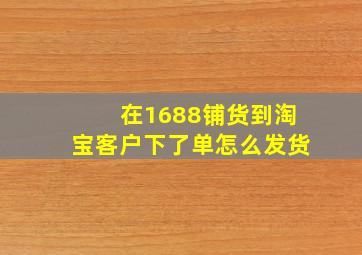 在1688铺货到淘宝客户下了单怎么发货